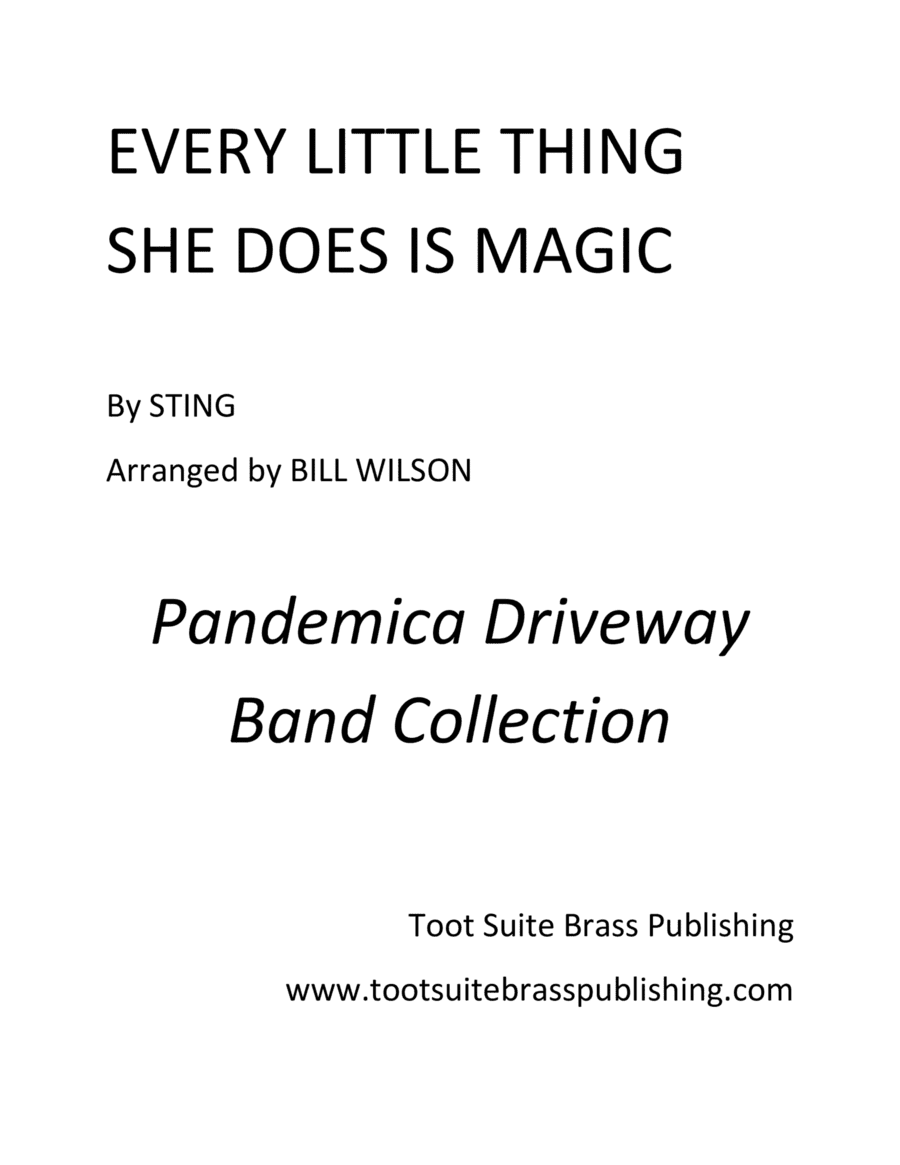 EVERY LITTLE THING
SHE DOES IS MAGIC

By STING

Arranged by BILL WILSON

Pandemica Driveway
Band Collection

Toot Suite Brass Publishing

www.tootsuitebrasspublishing.com